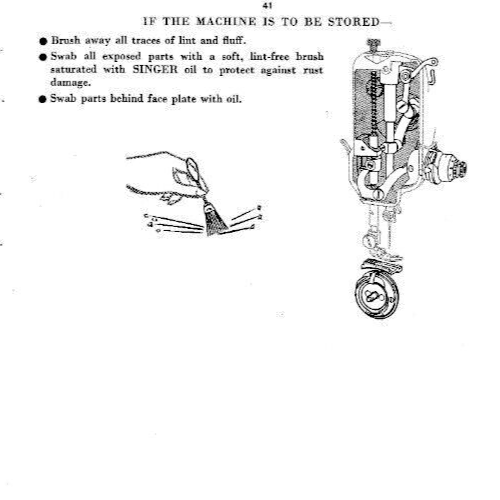 41

IF THE MACHINE IS TO BE STORED—

● Brush away all traces of lint and fluff.

● Swab all exposed parts with a soft, lint-free brush saturated with SINGER oil to protect against rust damage.

● Swab parts behind face plate with oil.